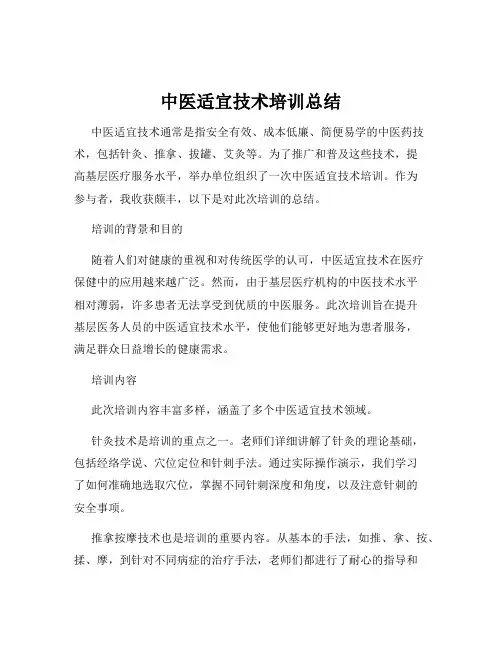 中医适宜技术培训总结

中医适宜技术通常是指安全有效、成本低廉、简便易学的中医药技术，包括针灸、推拿、拔罐、艾灸等。为了推广和普及这些技术，提高基层医疗服务水平，举办单位组织了一次中医适宜技术培训。作为参与者，我收获颇丰，以下是对此次培训的总结。

培训的背景和目的

随着人们对健康的重视和对传统医学的认可，中医适宜技术在医疗保健中的应用越来越广泛。然而，由于基层医疗机构的中医技术水平相对薄弱，许多患者无法享受到优质的中医服务。此次培训旨在提升基层医务人员的中医适宜技术水平，使他们能够更好地为患者服务，满足群众日益增长的健康需求。

培训内容

此次培训内容丰富多样，涵盖了多个中医适宜技术领域。

针灸技术是培训的重点之一。老师们详细讲解了针灸的理论基础，包括经络学说、穴位定位和针刺手法。通过实际操作演示，我们学习了如何准确地选取穴位，掌握不同针刺深度和角度，以及注意针刺的安全事项。

推拿按摩技术也是培训的重要内容。从基本的手法，如推、拿、按、揉、摩，到针对不同病症的治疗手法，老师们都进行了耐心的指导和